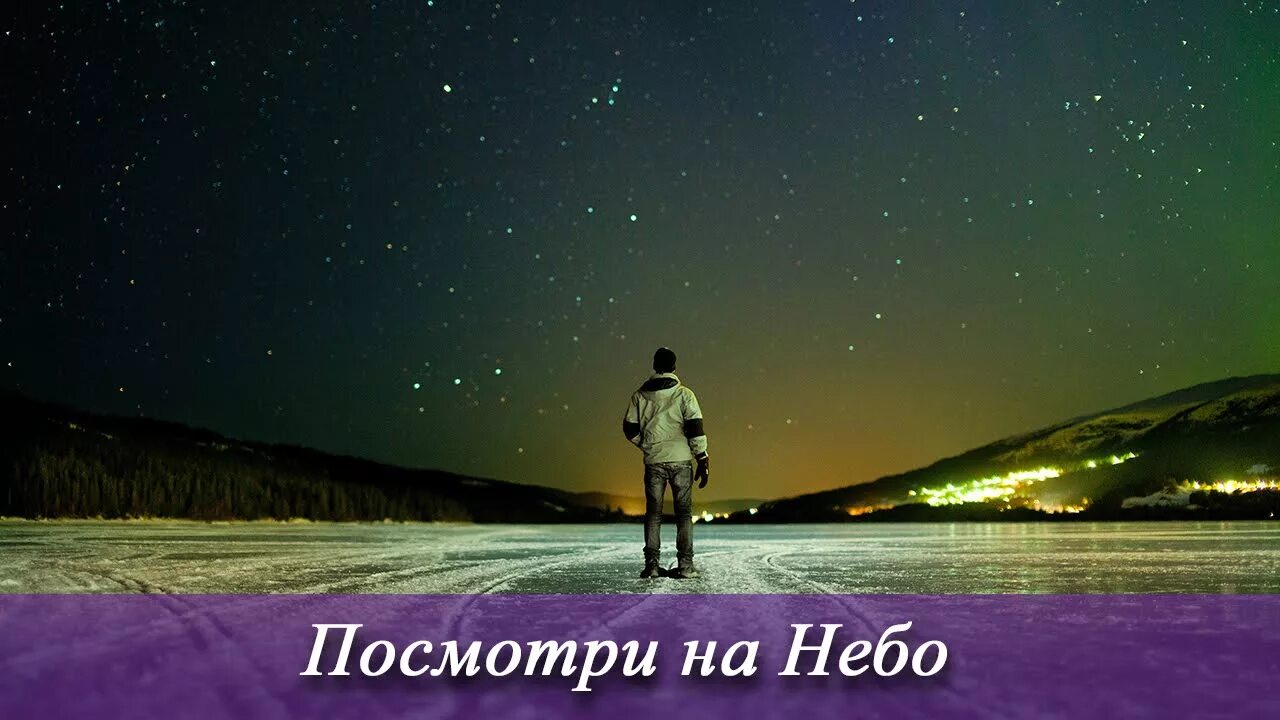 Посмотри на Небо